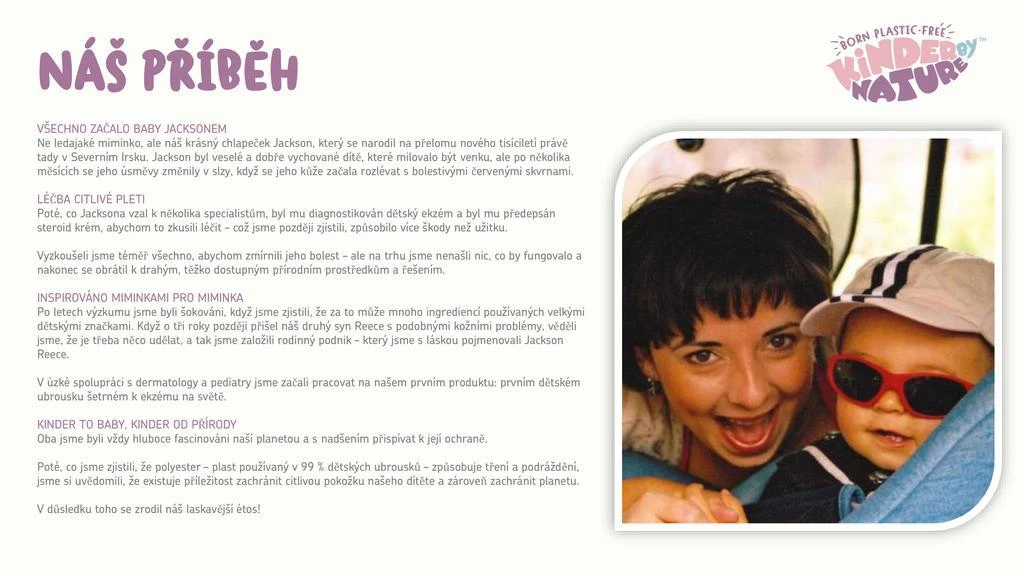 NÁŠ PŘÍBĚH

BORN PLASTIC-FREE KINDER BY NATURE™

VŠECHNO ZAČALO BABY JACKSONEM
Ne ledajaké miminko, ale náš krásný chlapeček Jackson, který se narodil na přelomu nového tisíciletí právě tady v Severním Irsku. Jackson byl veselé a dobře vychované dítě, které milovalo být venku, ale po několika měsících se jeho úsměvy změnily v slzy, když se jeho kůže začala rozlévat s bolestivými červenými skvrnami.

LÉČBA CITLIVÉ PLETI
Poté, co Jacksona vzal k několika specialistům, byl mu diagnostikován dětský ekzém a byl mu předepsán steroid krém, abychom to zkusili léčit – což jsme později zjistili, způsobilo více škody než užitku.

Vyzkoušeli jsme téměř všechno, abychom zmírnili jeho bolest – ale na trhu jsme nenašli nic, co by fungovalo a nakonec se obrátil k drahým, těžko dostupným přírodním prostředkům a řešením.

INSPIROVÁNO MIMINKAMI PRO MIMINKA
Po letech výzkumu jsme byli šokováni, když jsme zjistili, že za to může mnoho ingrediencí používaných velkými dětskými značkami. Když o tři roky později přišel náš druhý syn Reece s podobnými kožními problémy, věděli jsme, že je třeba něco udělat, a tak jsme založili rodinný podnik – který jsme s láskou pojmenovali Jackson Reece.

V úzké spolupráci s dermatology a pediatry jsme začali pracovat na našem prvním produktu: prvním dětském ubrousku šetrném k ekzému na světě.

KINDER TO BABY, KINDER OD PŘÍRODY
Oba jsme byli vždy hluboce fascinováni naší planetou a s nadšením přispívat k její ochraně.

Poté, co jsme zjistili, že polyester – plast používaný v 99 % dětských ubrousků – způsobuje tření a podráždění, jsme si uvědomili, že existuje příležitost zachránit citlivou pokožku našeho dítěte a zároveň zachránit planetu.

V důsledku toho se zrodil náš laskavější étos!